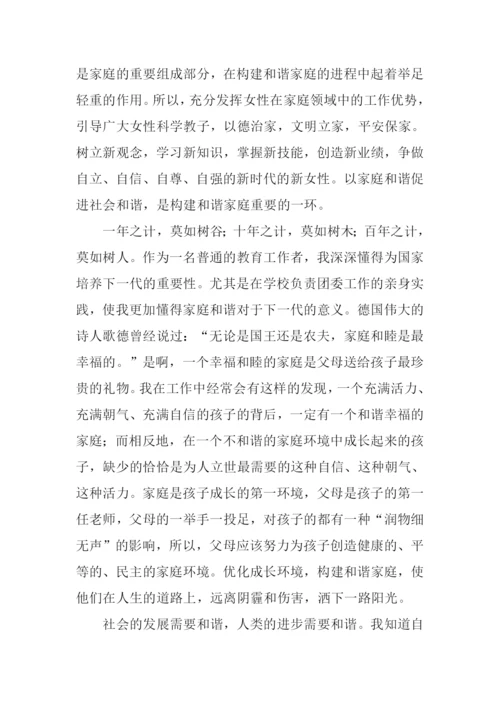 是家庭的重要组成部分，在构建和谐家庭的进程中起着举足轻重的作用。所以，充分发挥女性在家庭领域中的工作优势，引导广大女性科学教子，以德治家，文明立家，平安保家。树立新观念，学习新知识，掌握新技能，创造新业绩，争做自立、自信、自尊、自强的新时代的新女性。以家庭和谐促进社会和谐，是构建和谐家庭重要的一环。

一年之计，莫如树谷；十年之计，莫如树木；百年之计，莫如树人。作为一名普通的教育工作者，我深深懂得为国家培养下一代的重要性。尤其是在学校负责团委工作的亲身实践，使我更加懂得家庭和谐对于下一代的意义。德国伟大的诗人歌德曾经说过：“无论是国王还是农夫，家庭和睦是最幸福的。”是啊，一个幸福和睦的家庭是父母送给孩子最珍贵的礼物。我在工作中经常会有这样的发现，一个充满活力、充满朝气、充满自信的孩子的背后，一定有一个和谐幸福的家庭；而相反地，在一个不和谐的家庭环境中成长起来的孩子，缺少的恰恰是为人立世最需要的这种自信、这种朝气、这种活力。家庭是孩子成长的第一环境，父母是孩子的第一任老师，父母的一举手一投足，对孩子的都有一种“润物细无声”的影响，所以，父母应该努力为孩子创造健康的、平等的、民主的家庭环境。优化成长环境，构建和谐家庭，使他们在人生的道路上，远离阴霾和伤害，洒下一路阳光。

社会的发展需要和谐，人类的进步需要和谐。我知道自